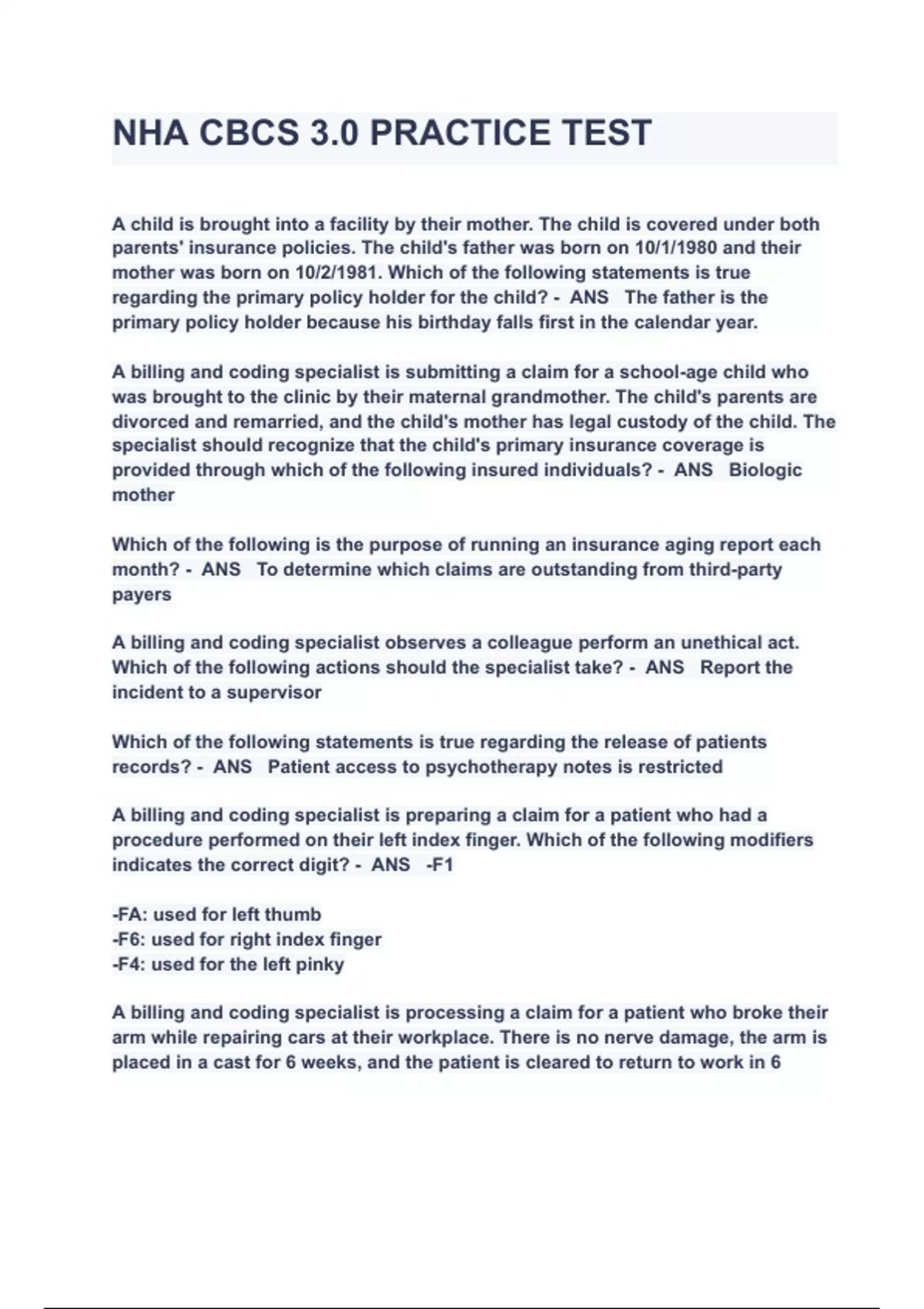 NHA CBCS 3.0 PRACTICE TEST

A child is brought into a facility by their mother. The child is covered under both parents' insurance policies. The child's father was born on 10/1/1980 and their mother was born on 10/2/1981. Which of the following statements is true regarding the primary policy holder for the child? - ANS The father is the primary policy holder because his birthday falls first in the calendar year.

A billing and coding specialist is submitting a claim for a school-age child who was brought to the clinic by their maternal grandmother. The child's parents are divorced and remarried, and the child's mother has legal custody of the child. The specialist should recognize that the child's primary insurance coverage is provided through which of the following insured individuals? - ANS Biologic mother

Which of the following is the purpose of running an insurance aging report each month? - ANS To determine which claims are outstanding from third-party payers

A billing and coding specialist observes a colleague perform an unethical act. Which of the following actions should the specialist take? - ANS Report the incident to a supervisor

Which of the following statements is true regarding the release of patients records? - ANS Patient access to psychotherapy notes is restricted

A billing and coding specialist is preparing a claim for a patient who had a procedure performed on their left index finger. Which of the following modifiers indicates the correct digit? - ANS -F1

-FA: used for left thumb
-F6: used for right index finger
-F4: used for the left pinky

A billing and coding specialist is processing a claim for a patient who broke their arm while repairing cars at their workplace. There is no nerve damage, the arm is placed in a cast for 6 weeks, and the patient is cleared to return to work in 6